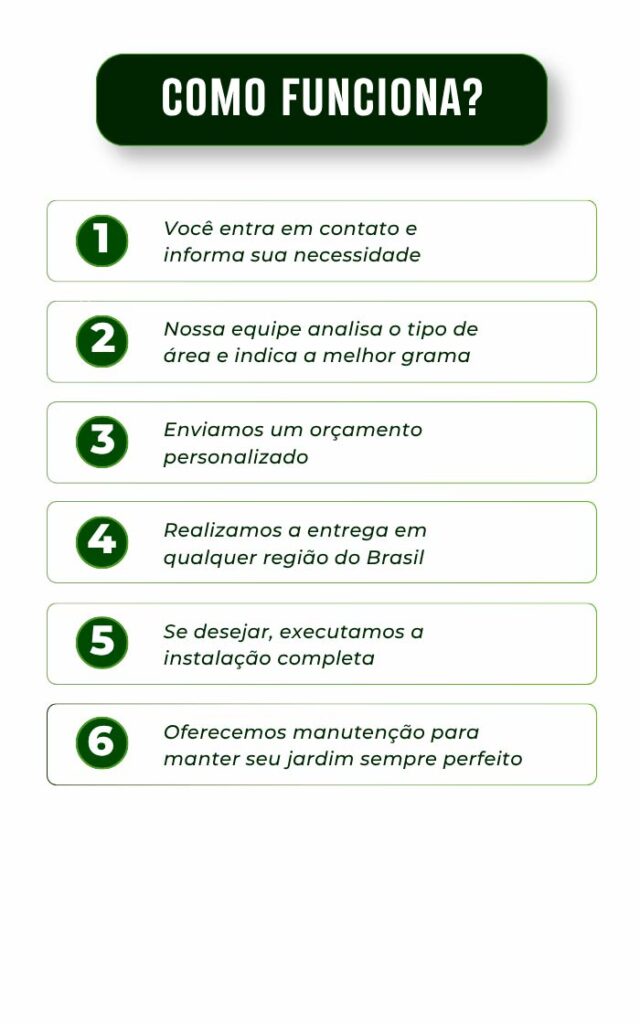 COMO FUNCIONA?

1 Você entra em contato e informa sua necessidade

2 Nossa equipe analisa o tipo de área e indica a melhor grama

3 Enviamos um orçamento personalizado

4 Realizamos a entrega em qualquer região do Brasil

5 Se desejar, executamos a instalação completa

6 Oferecemos manutenção para manter seu jardim sempre perfeito